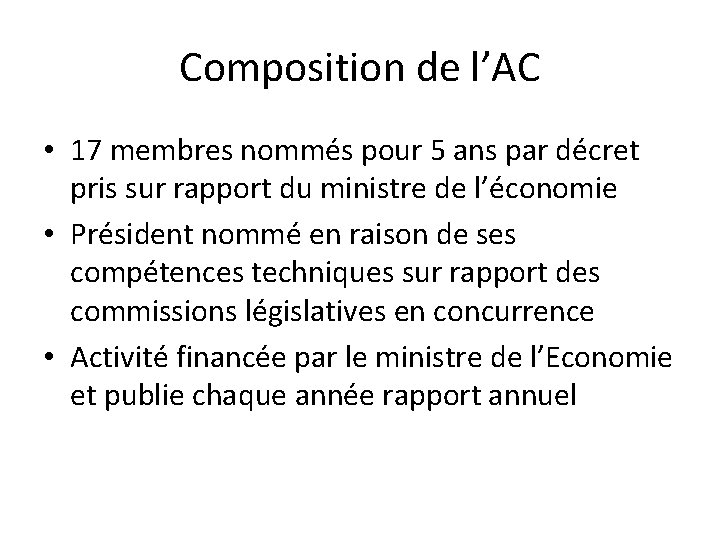 Composition de l’AC

• 17 membres nommés pour 5 ans par décret pris sur rapport du ministre de l’économie
• Président nommé en raison de ses compétences techniques sur rapport des commissions législatives en concurrence
• Activité financée par le ministre de l’Economie et publie chaque année rapport annuel